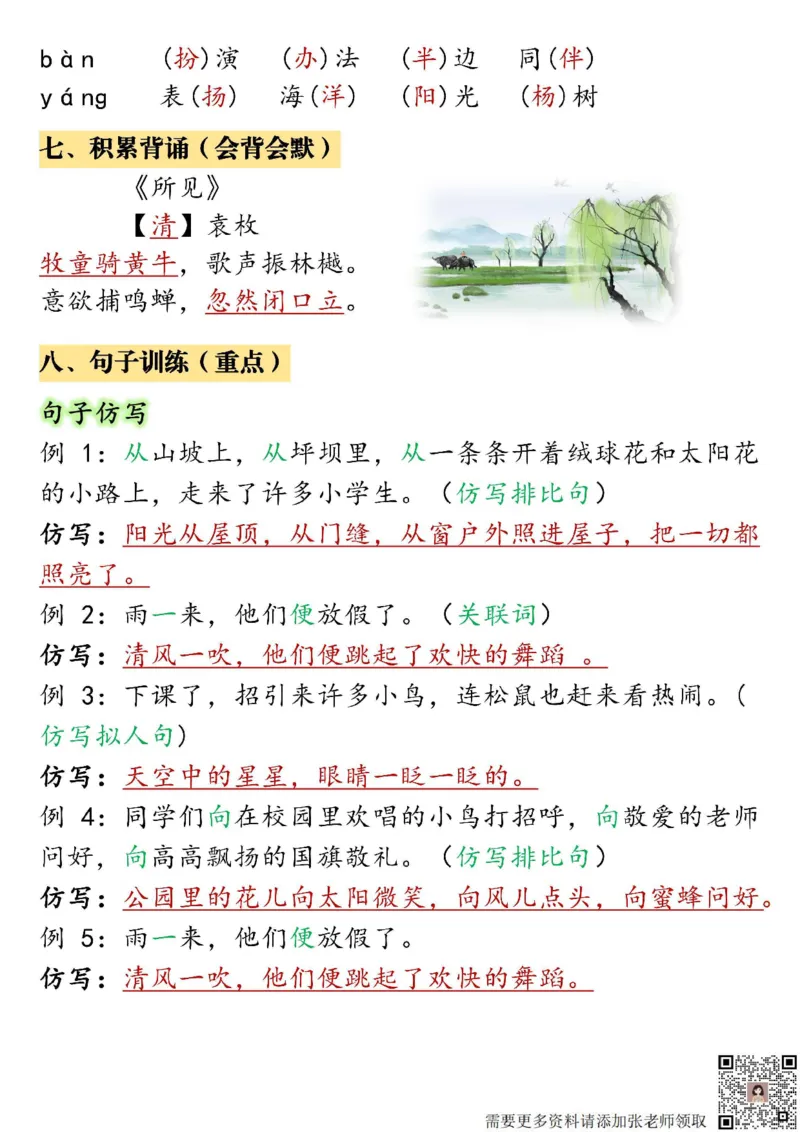 bàn　（扮）演　（办）法　（半）边　同（伴）
yáng　表（扬）　海（洋）　（阳）光　（杨）树

七、积累背诵（会背会默）

《所见》
【清】袁枚
牧童骑黄牛，歌声振林樾。
意欲捕鸣蝉，忽然闭口立。

八、句子训练（重点）

句子仿写

例 1：从山坡上，从坪坝里，从一条条开着绒球花和太阳花的小路上，走来了许多小学生。（仿写排比句）
仿写：阳光从屋顶，从门缝，从窗户外照进屋子，把一切都照亮了。
例 2：雨一来，他们便放假了。（关联词）
仿写：清风一吹，他们便跳起了欢快的舞蹈 。
例 3：下课了，招引来许多小鸟，连松鼠也赶来看热闹。（仿写拟人句）
仿写：天空中的星星，眼睛一眨一眨的。
例 4：同学们向在校园里欢唱的小鸟打招呼，向敬爱的老师问好，向高高飘扬的国旗敬礼。（仿写排比句）
仿写：公园里的花儿向太阳微笑，向风儿点头，向蜜蜂问好。
例 5：雨一来，他们便放假了。
仿写：清风一吹，他们便跳起了欢快的舞蹈。

需要更多资料请添加张老师领取